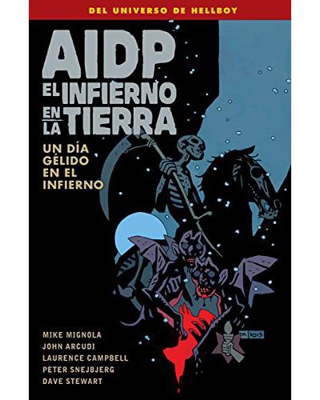 DEL UNIVERSO DE HELLBOY

AIDP
EL INFIERNO EN LA TIERRA

UN DÍA GÉLIDO EN EL INFIERNO

MIKE MIGNOLA
JOHN ARCUDI
LAURENCE CAMPBELL
PETER SNEJBJERG
DAVE STEWART